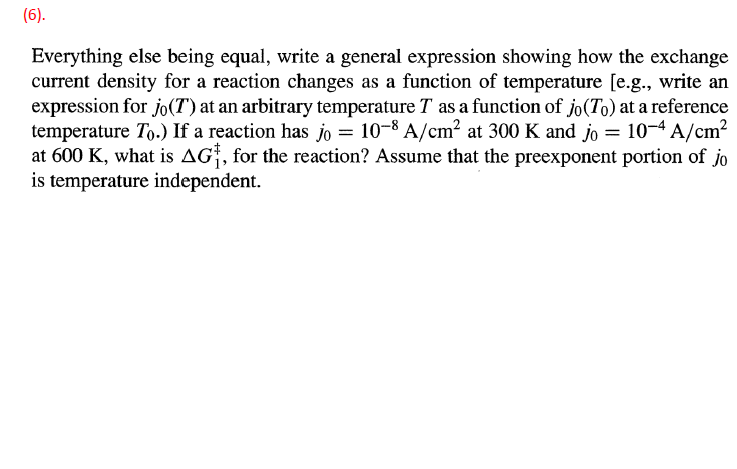 (6).

Everything else being equal, write a general expression showing how the exchange current density for a reaction changes as a function of temperature [e.g., write an expression for $j_0(T)$ at an arbitrary temperature $T$ as a function of $j_0(T_0)$ at a reference temperature $T_0$.) If a reaction has $j_0 = 10^{-8}$ A/cm$^2$ at 300 K and $j_0 = 10^{-4}$ A/cm$^2$ at 600 K, what is $\Delta G_1^{\ddagger}$, for the reaction? Assume that the preexponent portion of $j_0$ is temperature independent.